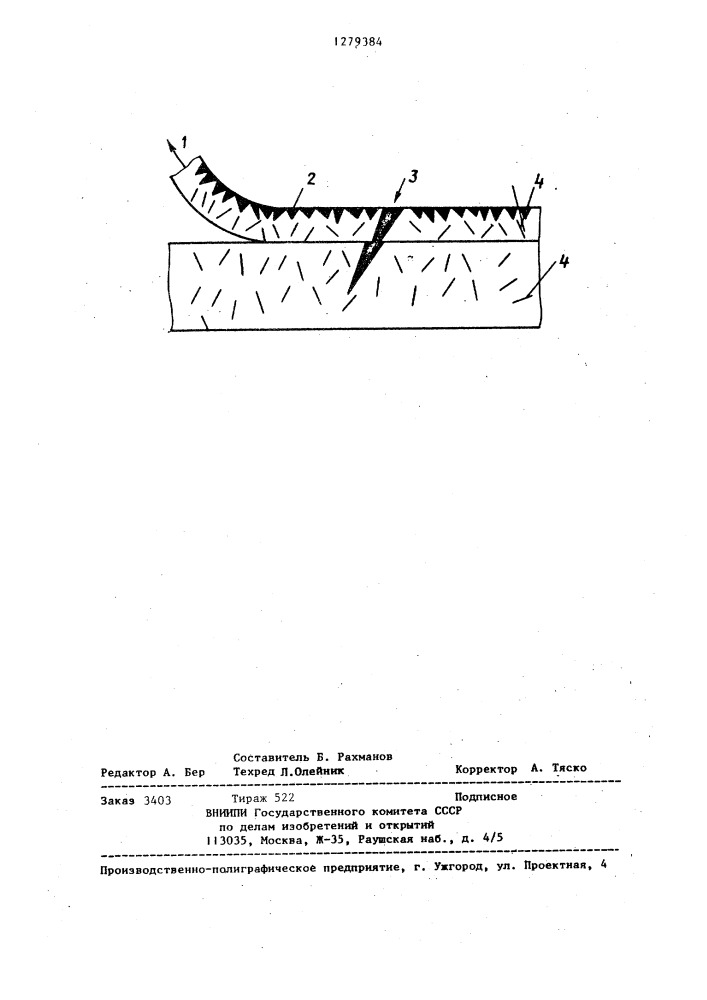 1279384

1

2

3

4

4

Составитель Б. Рахманов

Редактор А. Бер Техред Л.Олейник Корректор А. Тяско

Заказ 3403 Тираж 522 Подписное
ВНИИПИ Государственного комитета СССР
по делам изобретений и открытий
113035, Москва, Ж-35, Раушская наб., д. 4/5

Производственно-полиграфическое предприятие, г. Ужгород, ул. Проектная, 4